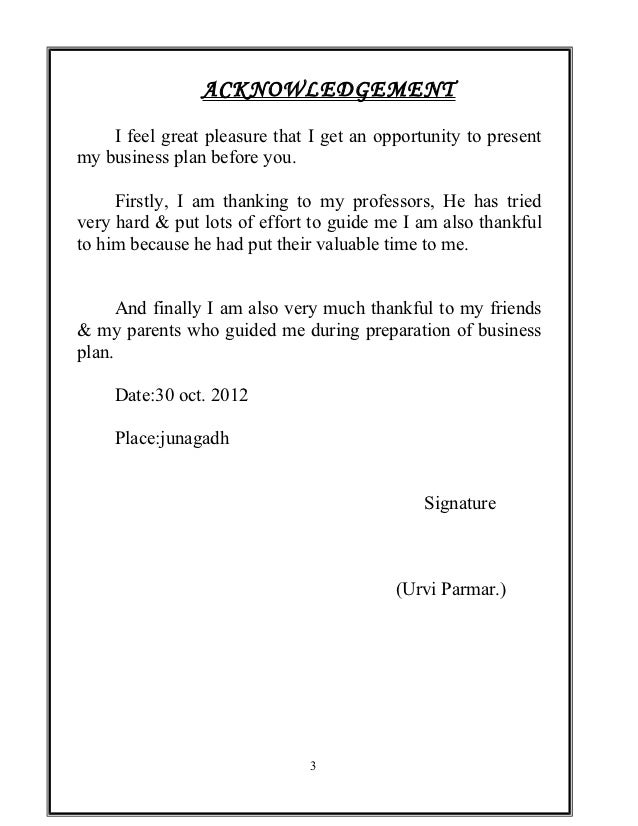 ACKNOWLEDGEMENT

I feel great pleasure that I get an opportunity to present my business plan before you.

Firstly, I am thanking to my professors, He has tried very hard & put lots of effort to guide me I am also thankful to him because he had put their valuable time to me.

And finally I am also very much thankful to my friends & my parents who guided me during preparation of business plan.

Date:30 oct. 2012

Place:junagadh

Signature

(Urvi Parmar.)

3